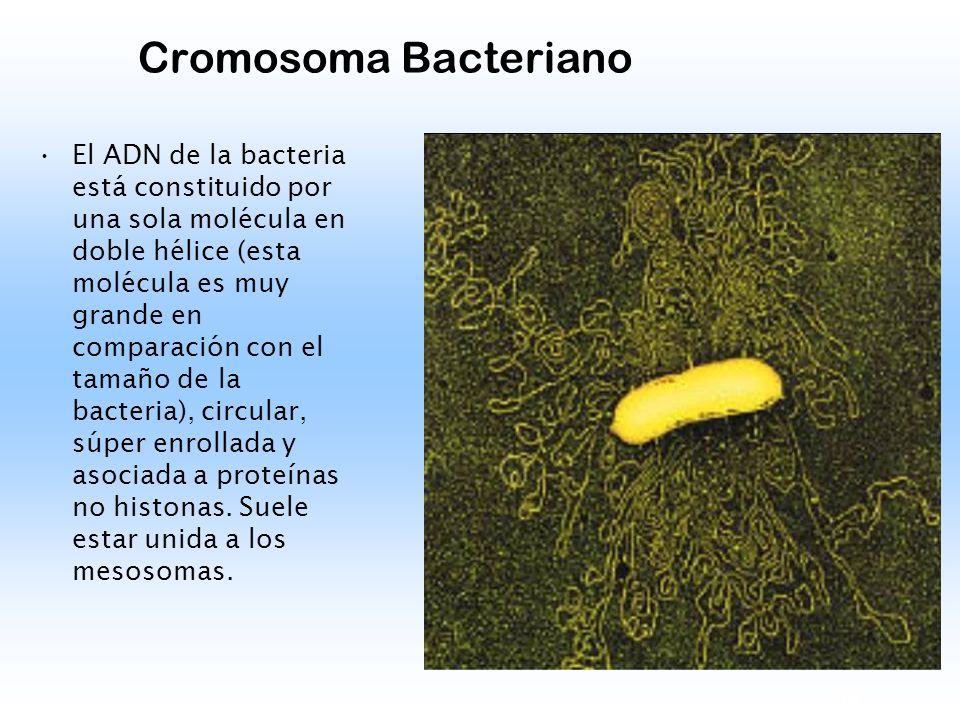 Cromosoma Bacteriano

• El ADN de la bacteria está constituido por una sola molécula en doble hélice (esta molécula es muy grande en comparación con el tamaño de la bacteria), circular, súper enrollada y asociada a proteínas no histonas. Suele estar unida a los mesosomas.